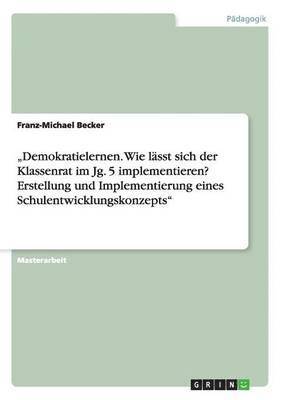 Pädagogik

Franz-Michael Becker

„Demokratielernen. Wie lässt sich der Klassenrat im Jg. 5 implementieren? Erstellung und Implementierung eines Schulentwicklungskonzepts“

Masterarbeit

GRIN